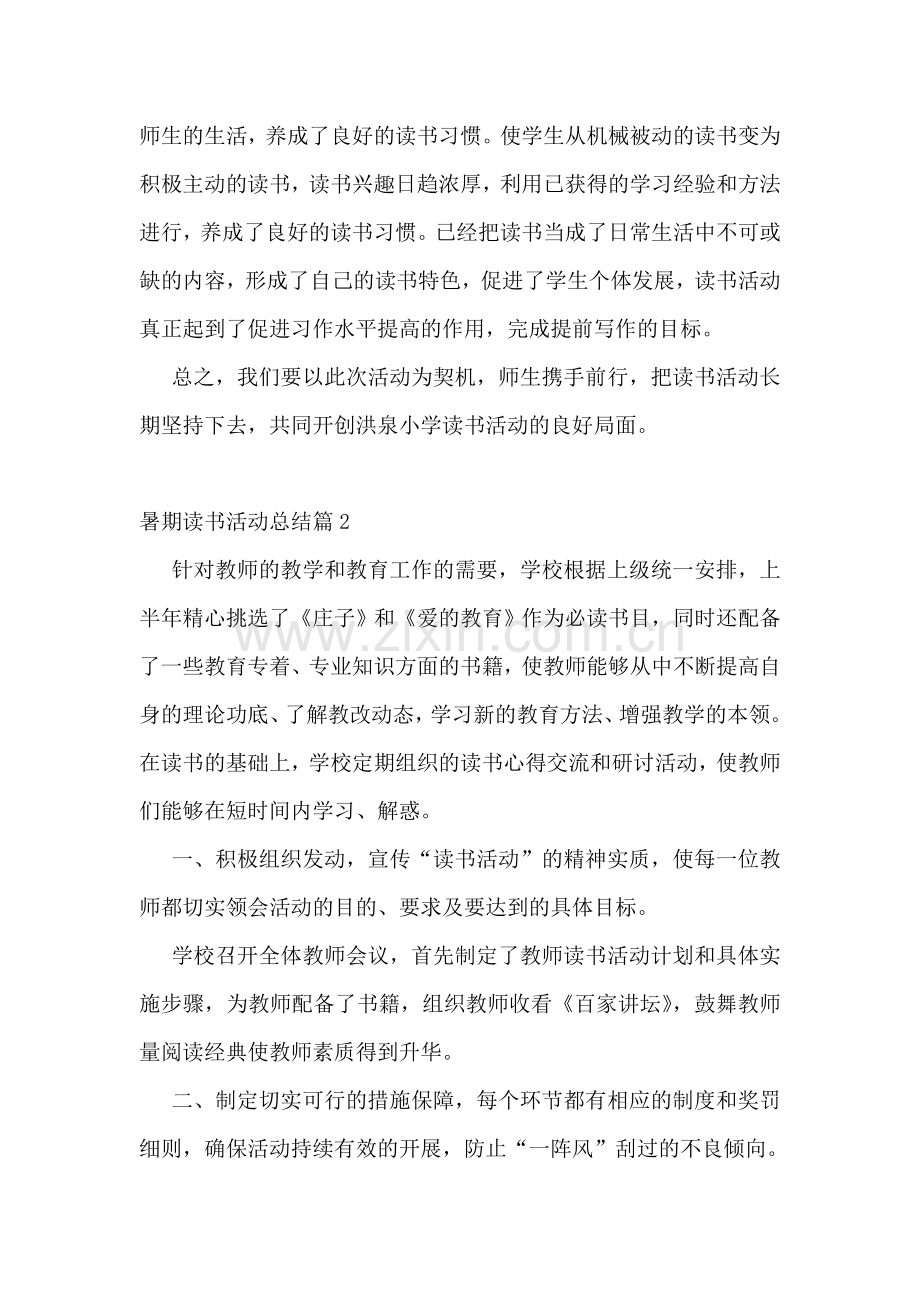 师生的生活，养成了良好的读书习惯。使学生从机械被动的读书变为积极主动的读书，读书兴趣日趋浓厚，利用已获得的学习经验和方法进行，养成了良好的读书习惯。已经把读书当成了日常生活中不可或缺的内容，形成了自己的读书特色，促进了学生个体发展，读书活动真正起到了促进习作水平提高的作用，完成提前写作的目标。

总之，我们要以此次活动为契机，师生携手前行，把读书活动长期坚持下去，共同开创洪泉小学读书活动的良好局面。

暑期读书活动总结篇2

针对教师的教学和教育工作的需要，学校根据上级统一安排，上半年精心挑选了《庄子》和《爱的教育》作为必读书目，同时还配备了一些教育专着、专业知识方面的书籍，使教师能够从中不断提高自身的理论功底、了解教改动态，学习新的教育方法、增强教学的本领。在读书的基础上，学校定期组织的读书心得交流和研讨活动，使教师们能够在短时间内学习、解惑。

一、积极组织发动，宣传“读书活动”的精神实质，使每一位教师都切实领会活动的目的、要求及要达到的具体目标。

学校召开全体教师会议，首先制定了教师读书活动计划和具体实施步骤，为教师配备了书籍，组织教师收看《百家讲坛》，鼓舞教师量阅读经典使教师素质得到升华。

二、制定切实可行的措施保障，每个环节都有相应的制度和奖罚细则，确保活动持续有效的开展，防止“一阵风”刮过的不良倾向。

www.zixin.com.cn